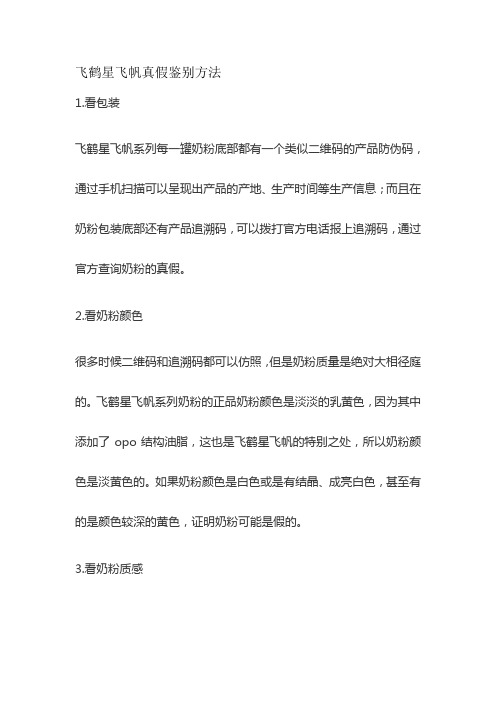 飞鹤星飞帆真假鉴别方法

1.看包装

飞鹤星飞帆系列每一罐奶粉底部都有一个类似二维码的产品防伪码，通过手机扫描可以呈现出产品的产地、生产时间等生产信息；而且在奶粉包装底部还有产品追溯码，可以拨打官方电话报上追溯码，通过官方查询奶粉的真假。

2.看奶粉颜色

很多时候二维码和追溯码都可以仿照，但是奶粉质量是绝对大相径庭的。飞鹤星飞帆系列奶粉的正品奶粉颜色是淡淡的乳黄色，因为其中添加了 opo 结构油脂，这也是飞鹤星飞帆的特别之处，所以奶粉颜色是淡黄色的。如果奶粉颜色是白色或是有结晶、成亮白色，甚至有的是颜色较深的黄色，证明奶粉可能是假的。

3.看奶粉质感